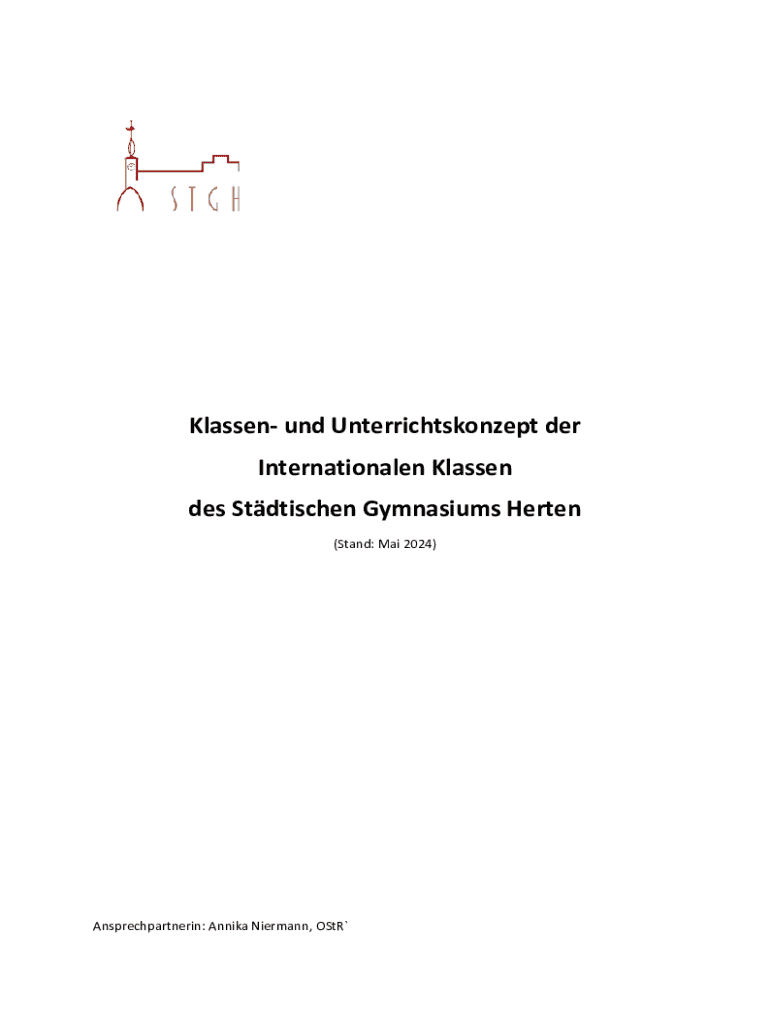 STGH

Klassen- und Unterrichtskonzept der

Internationalen Klassen

des Städtischen Gymnasiums Herten

(Stand: Mai 2024)

Ansprechpartnerin: Annika Niermann, OStR`